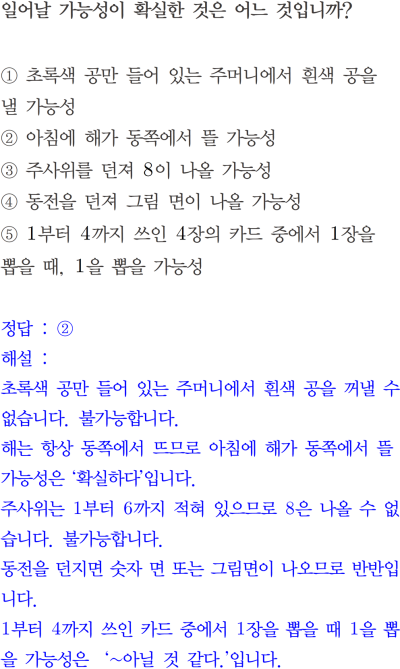 일어날 가능성이 확실한 것은 어느 것입니까?

① 초록색 공만 들어 있는 주머니에서 흰색 공을 낼 가능성
② 아침에 해가 동쪽에서 뜰 가능성
③ 주사위를 던져 8이 나올 가능성
④ 동전을 던져 그림 면이 나올 가능성
⑤ 1부터 4까지 쓰인 4장의 카드 중에서 1장을 뽑을 때, 1을 뽑을 가능성

정답 : ②
해설 :
초록색 공만 들어 있는 주머니에서 흰색 공을 꺼낼 수 없습니다. 불가능합니다.
해는 항상 동쪽에서 뜨므로 아침에 해가 동쪽에서 뜰 가능성은 '확실하다'입니다.
주사위는 1부터 6까지 적혀 있으므로 8은 나올 수 없습니다. 불가능합니다.
동전을 던지면 숫자 면 또는 그림면이 나오므로 반반입니다.
1부터 4까지 쓰인 카드 중에서 1장을 뽑을 때 1을 뽑을 가능성은 '~아닐 것 같다.'입니다.